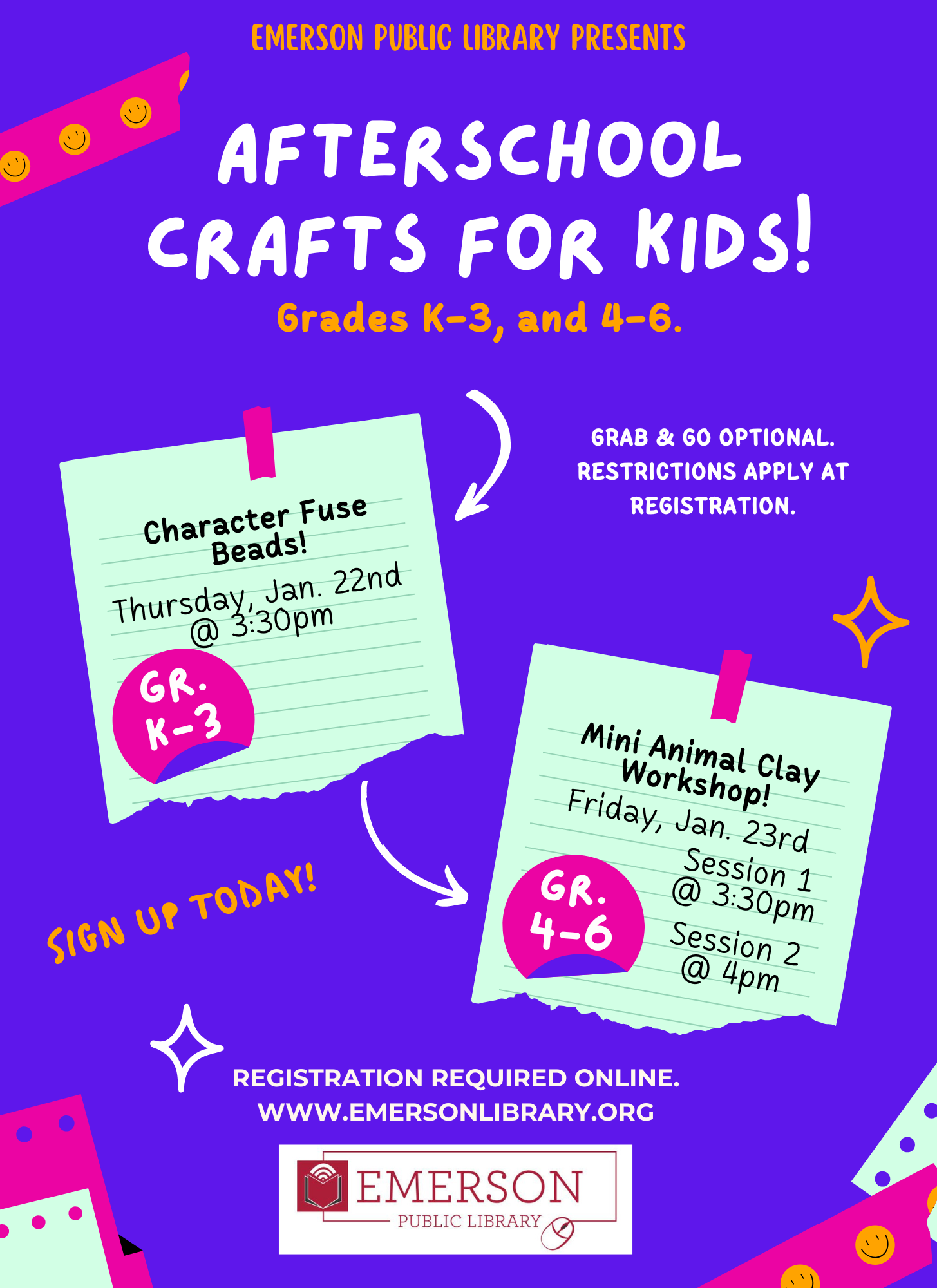 EMERSON PUBLIC LIBRARY PRESENTS

AFTERSCHOOL CRAFTS FOR KIDS!

Grades K-3, and 4-6.

GRAB & GO OPTIONAL. RESTRICTIONS APPLY AT REGISTRATION.

Character Fuse Beads!
Thursday, Jan. 22nd @ 3:30pm

GR. K-3

Mini Animal Clay Workshop!
Friday, Jan. 23rd
Session 1 @ 3:30pm
Session 2 @ 4pm

GR. 4-6

SIGN UP TODAY!

REGISTRATION REQUIRED ONLINE.
WWW.EMERSONLIBRARY.ORG

EMERSON
PUBLIC LIBRARY